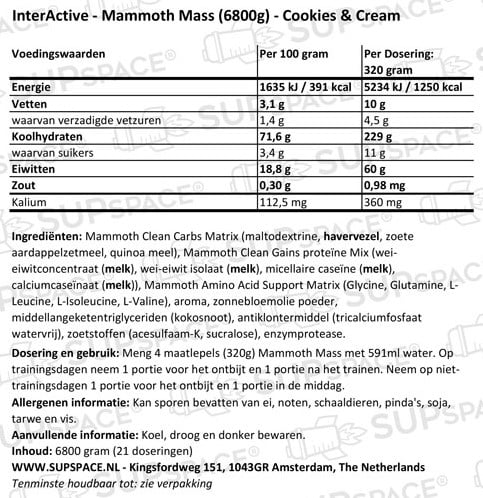 InterActive - Mammoth Mass (6800g) - Cookies & Cream

| Voedingswaarden | Per 100 gram | Per Dosering: 320 gram |
|---|---|---|
| Energie | 1635 kJ / 391 kcal | 5234 kJ / 1250 kcal |
| Vetten | 3,1 g | 10 g |
| waarvan verzadigde vetzuren | 1,4 g | 4,5 g |
| Koolhydraten | 71,6 g | 229 g |
| waarvan suikers | 3,4 g | 11 g |
| Eiwitten | 18,8 g | 60 g |
| Zout | 0,30 g | 0,98 mg |
| Kalium | 112,5 mg | 360 mg |

Ingrediënten: Mammoth Clean Carbs Matrix (maltodextrine, havervezel, zoete aardappelzetmeel, quinoa meel), Mammoth Clean Gains proteïne Mix (wei-eiwitconcentraat (melk), wei-eiwit isolaat (melk), micellaire caseïne (melk), calciumcaseïnaat (melk)), Mammoth Amino Acid Support Matrix (Glycine, Glutamine, L-Leucine, L-Isoleucine, L-Valine), aroma, zonnebloemolie poeder, middellangeketentriglyceriden (kokosnoot), antiklontermiddel (tricalciumfosfaat watervrij), zoetstoffen (acesulfaam-K, sucralose), enzymprotease.
Dosering en gebruik: Meng 4 maatlepels (320g) Mammoth Mass met 591ml water. Op trainingsdagen neem 1 portie voor het ontbijt en 1 portie na het trainen. Neem op niet-trainingsdagen 1 portie voor het ontbijt en 1 portie in de middag.
Allergenen informatie: Kan sporen bevatten van ei, noten, schaaldieren, pinda's, soja, tarwe en vis.
Aanvullende informatie: Koel, droog en donker bewaren.
Inhoud: 6800 gram (21 doseringen)
WWW.SUPSPACE.NL - Kingsfordweg 151, 1043GR Amsterdam, The Netherlands
Tenminste houdbaar tot: zie verpakking